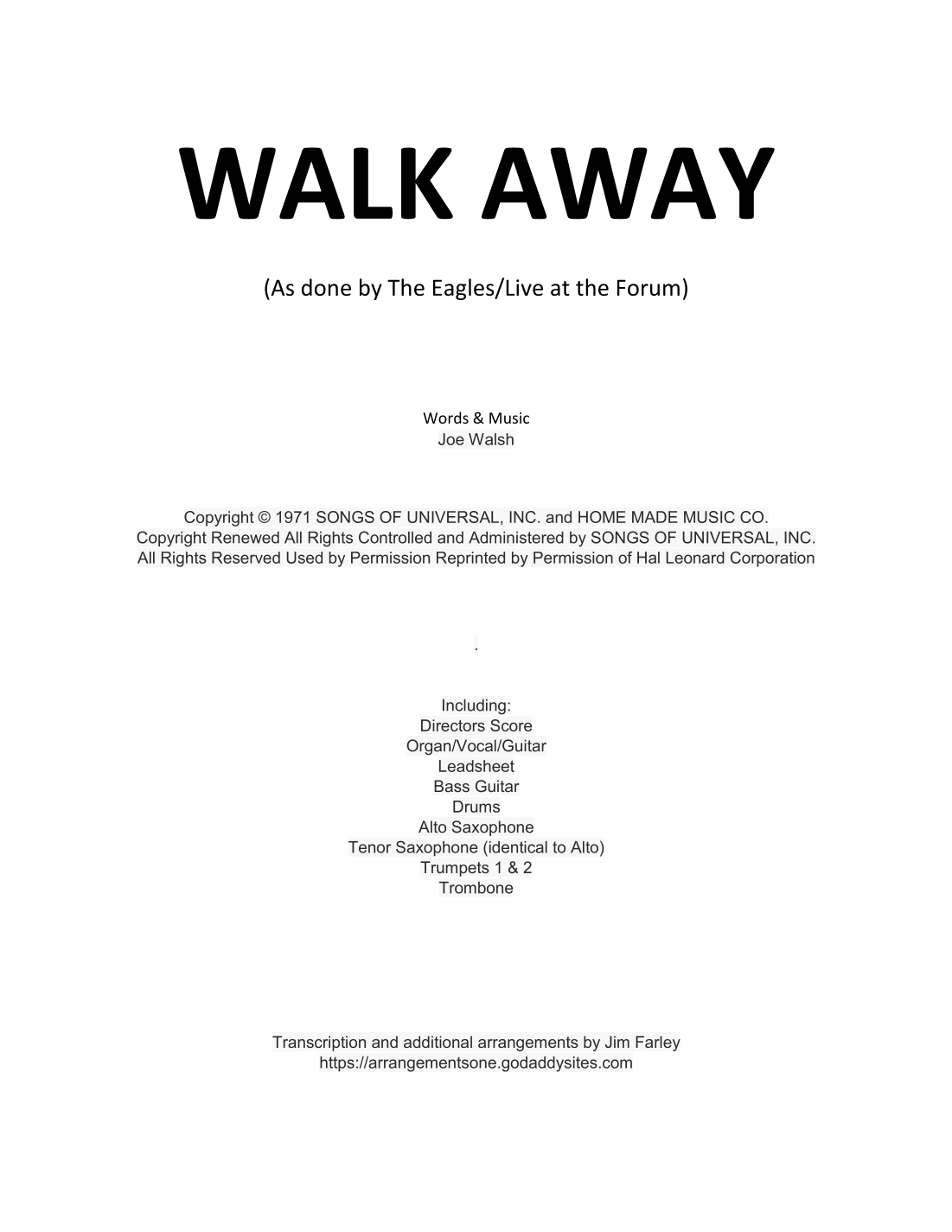 WALK AWAY

(As done by The Eagles/Live at the Forum)

Words & Music
Joe Walsh

Copyright © 1971 SONGS OF UNIVERSAL, INC. and HOME MADE MUSIC CO.
Copyright Renewed All Rights Controlled and Administered by SONGS OF UNIVERSAL, INC.
All Rights Reserved Used by Permission Reprinted by Permission of Hal Leonard Corporation

.

Including:
Directors Score
Organ/Vocal/Guitar
Leadsheet
Bass Guitar
Drums
Alto Saxophone
Tenor Saxophone (identical to Alto)
Trumpets 1 & 2
Trombone

Transcription and additional arrangements by Jim Farley
https://arrangementsone.godaddysites.com